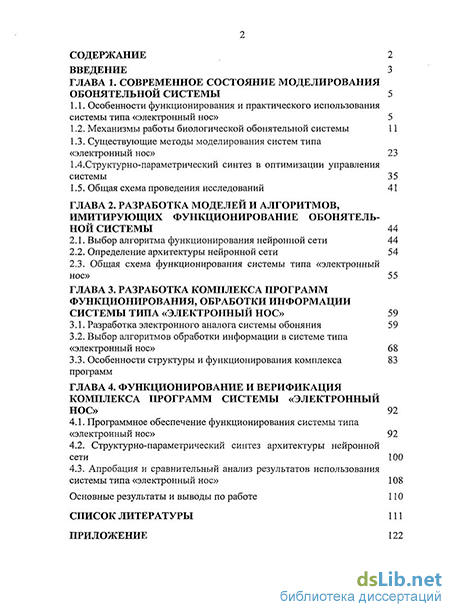 2

СОДЕРЖАНИЕ 2
ВВЕДЕНИЕ 3
ГЛАВА 1. СОВРЕМЕННОЕ СОСТОЯНИЕ МОДЕЛИРОВАНИЯ ОБОНЯТЕЛЬНОЙ СИСТЕМЫ 5
1.1. Особенности функционирования и практического использования системы типа «электронный нос» 5
1.2. Механизмы работы биологической обонятельной системы 11
1.3. Существующие методы моделирования систем типа «электронный нос» 23
1.4.Структурно-параметрический синтез в оптимизации управления системы 35
1.5. Общая схема проведения исследований 41
ГЛАВА 2. РАЗРАБОТКА МОДЕЛЕЙ И АЛГОРИТМОВ, ИМИТИРУЮЩИХ ФУНКЦИОНИРОВАНИЕ ОБОНЯТЕЛЬНОЙ СИСТЕМЫ 44
2.1. Выбор алгоритма функционирования нейронной сети 44
2.2. Определение архитектуры нейронной сети 54
2.3. Общая схема функционирования системы типа «электронный нос» 55
ГЛАВА 3. РАЗРАБОТКА КОМПЛЕКСА ПРОГРАММ ФУНКЦИОНИРОВАНИЯ, ОБРАБОТКИ ИНФОРМАЦИИ СИСТЕМЫ ТИПА «ЭЛЕКТРОННЫЙ НОС» 59
3.1. Разработка электронного аналога системы обоняния 59
3.2. Выбор алгоритмов обработки информации в системе типа «электронный нос» 68
3.3. Особенности структуры и функционирования комплекса программ 83
ГЛАВА 4. ФУНКЦИОНИРОВАНИЕ И ВЕРИФИКАЦИЯ КОМПЛЕКСА ПРОГРАММ СИСТЕМЫ «ЭЛЕКТРОННЫЙ НОС» 92
4.1. Программное обеспечение функционирования системы типа «электронный нос» 92
4.2. Структурно-параметрический синтез архитектуры нейронной сети 100
4.3. Апробация и сравнительный анализ результатов использования системы типа «электронный нос» 108
Основные результаты и выводы по работе 110
СПИСОК ЛИТЕРАТУРЫ 111
ПРИЛОЖЕНИЕ 122

dsLib.net
библиотека диссертаций